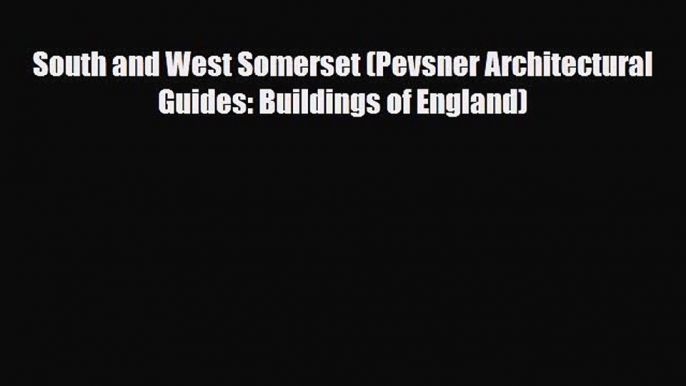 South and West Somerset (Pevsner Architectural Guides: Buildings of England)